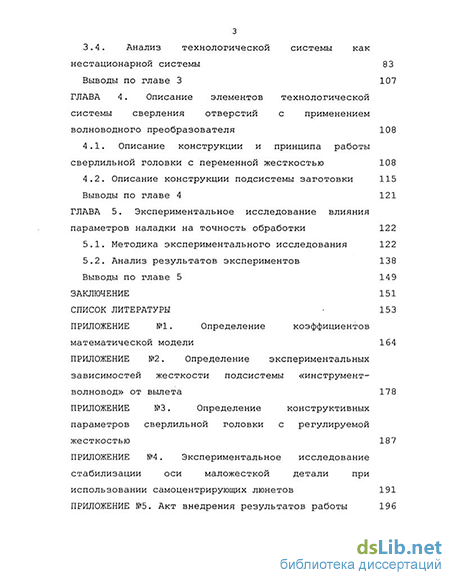 3

3.4. Анализ технологической системы как нестационарной системы 83

Выводы по главе 3 107

ГЛАВА 4. Описание элементов технологической системы сверления отверстий с применением волноводного преобразователя 108

4.1. Описание конструкции и принципа работы сверлильной головки с переменной жесткостью 108

4.2. Описание конструкции подсистемы заготовки 115

Выводы по главе 4 121

ГЛАВА 5. Экспериментальное исследование влияния параметров наладки на точность обработки 122

5.1. Методика экспериментального исследования 122

5.2. Анализ результатов экспериментов 138

Выводы по главе 5 149

ЗАКЛЮЧЕНИЕ 151

СПИСОК ЛИТЕРАТУРЫ 153

ПРИЛОЖЕНИЕ №1. Определение коэффициентов математической модели 164

ПРИЛОЖЕНИЕ №2. Определение экспериментальных зависимостей жесткости подсистемы «инструмент-волновод» от вылета 178

ПРИЛОЖЕНИЕ №3. Определение конструктивных параметров сверлильной головки с регулируемой жесткостью 187

ПРИЛОЖЕНИЕ №4. Экспериментальное исследование стабилизации оси маложесткой детали при использовании самоцентрирующих люнетов 191

ПРИЛОЖЕНИЕ №5. Акт внедрения результатов работы 196

dsLib.net
библиотека диссертаций